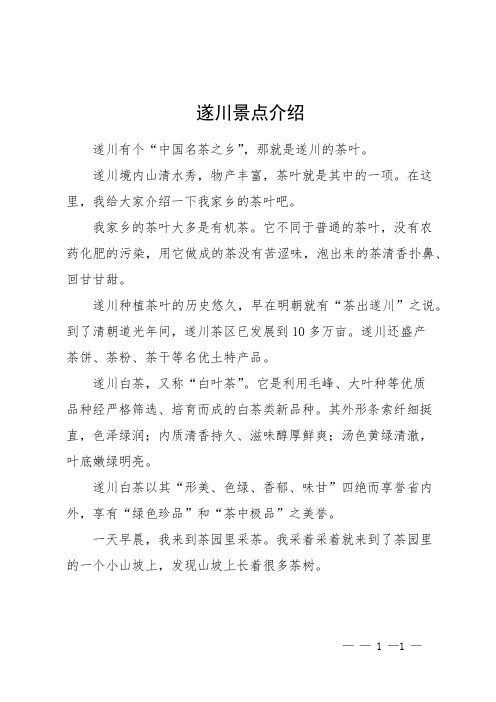 遂川景点介绍

遂川有个“中国名茶之乡”，那就是遂川的茶叶。

遂川境内山清水秀，物产丰富，茶叶就是其中的一项。在这里，我给大家介绍一下我家乡的茶叶吧。

我家乡的茶叶大多是有机茶。它不同于普通的茶叶，没有农药化肥的污染，用它做成的茶没有苦涩味，泡出来的茶清香扑鼻、回甘甘甜。

遂川种植茶叶的历史悠久，早在明朝就有“茶出遂川”之说。到了清朝道光年间，遂川茶区已发展到 10 多万亩。遂川还盛产茶饼、茶粉、茶干等名优土特产品。

遂川白茶，又称“白叶茶”。它是利用毛峰、大叶种等优质品种经严格筛选、培育而成的白茶类新品种。其外形条索纤细挺直，色泽绿润；内质清香持久、滋味醇厚鲜爽；汤色黄绿清澈，叶底嫩绿明亮。

遂川白茶以其“形美、色绿、香郁、味甘”四绝而享誉省内外，享有“绿色珍品”和“茶中极品”之美誉。

一天早晨，我来到茶园里采茶。我采着采着就来到了茶园里的一个小山坡上，发现山坡上长着很多茶树。

— — 1 —1 —